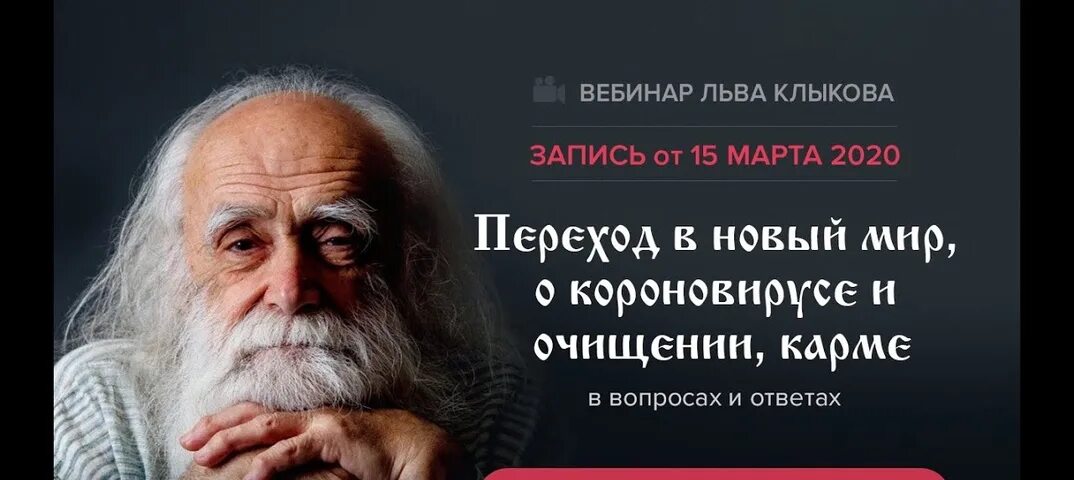 ВЕБИНАР ЛЬВА КЛЫКОВА

ЗАПИСЬ от 15 МАРТА 2020

Переход в новый мир, о короновирусе и очищении, карме

в вопросах и ответах